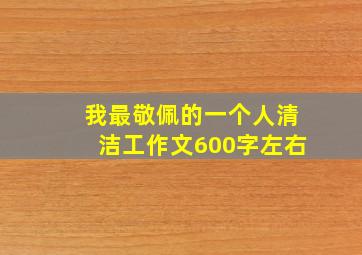 我最敬佩的一个人清洁工作文600字左右